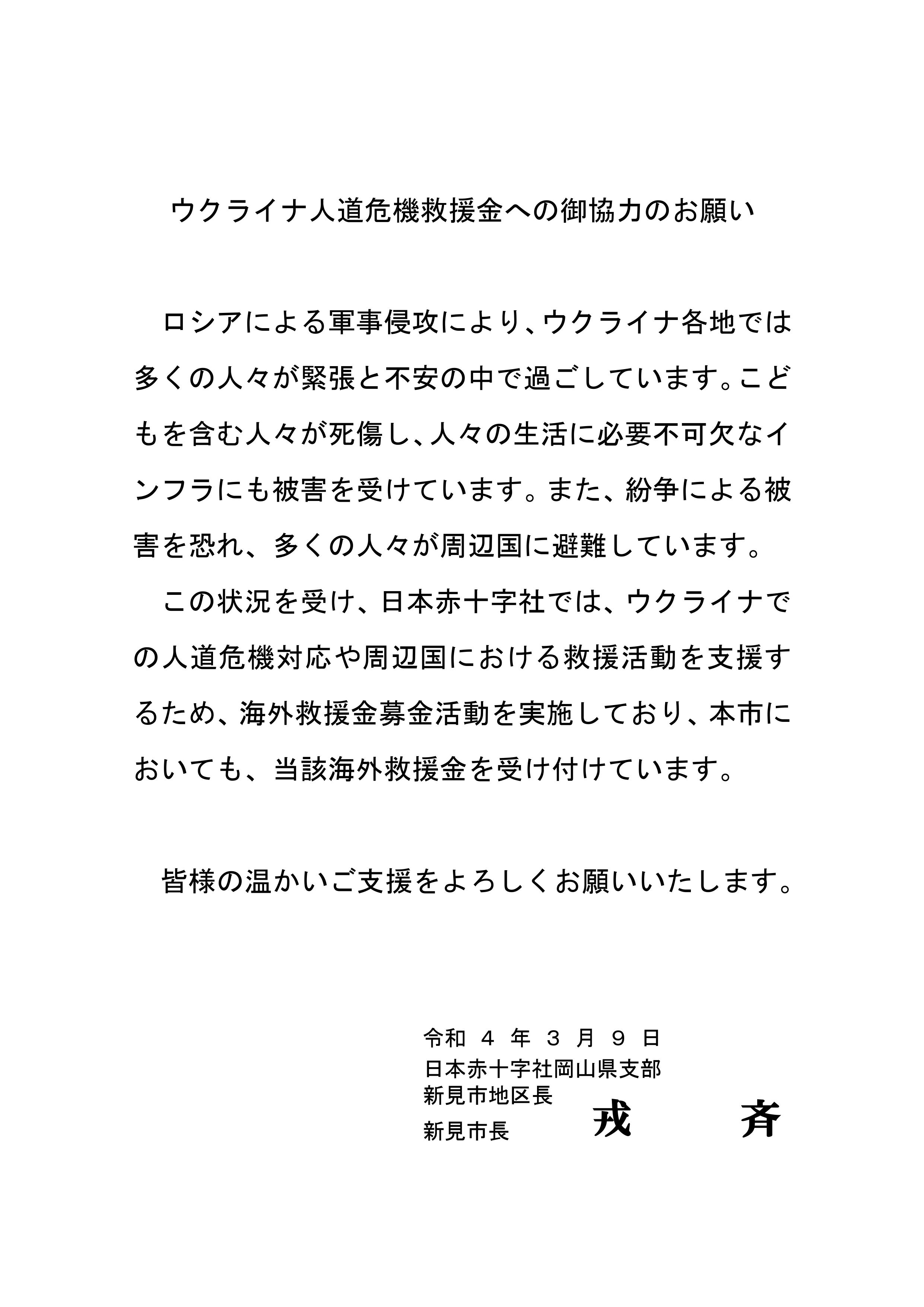 ウクライナ人道危機救援金への御協力のお願い

ロシアによる軍事侵攻により、ウクライナ各地では多くの人々が緊張と不安の中で過ごしています。こどもを含む人々が死傷し、人々の生活に必要不可欠なインフラにも被害を受けています。また、紛争による被害を恐れ、多くの人々が周辺国に避難しています。

この状況を受け、日本赤十字社では、ウクライナでの人道危機対応や周辺国における救援活動を支援するため、海外救援金募金活動を実施しており、本市においても、当該海外救援金を受け付けています。

皆様の温かいご支援をよろしくお願いいたします。

令和 4 年 3 月 9 日
日本赤十字社岡山県支部
新見市地区長
新見市長　戎　斉